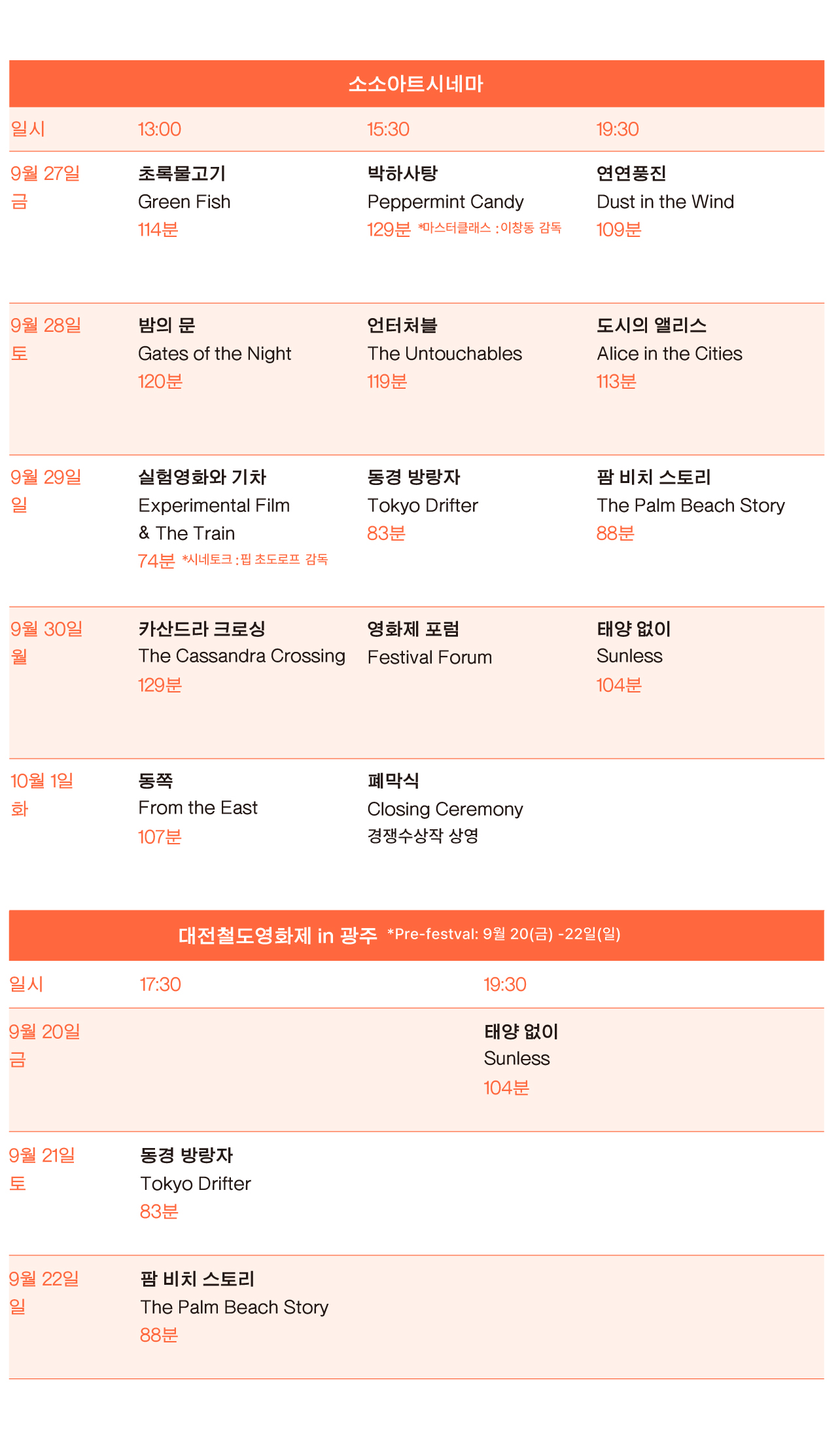 소소아트시네마

| 일시 | 13:00 | 15:30 | 19:30 |
|---|---|---|---|
| 9월 27일 금 | 초록물고기 Green Fish 114분 | 박하사탕 Peppermint Candy 129분 *마스터클래스 : 이창동 감독 | 연연풍진 Dust in the Wind 109분 |
| 9월 28일 토 | 밤의 문 Gates of the Night 120분 | 언터처블 The Untouchables 119분 | 도시의 앨리스 Alice in the Cities 113분 |
| 9월 29일 일 | 실험영화와 기차 Experimental Film & The Train 74분 *시네토크 : 핍 초도로프 감독 | 동경 방랑자 Tokyo Drifter 83분 | 팜 비치 스토리 The Palm Beach Story 88분 |
| 9월 30일 월 | 카산드라 크로싱 The Cassandra Crossing 129분 | 영화제 포럼 Festival Forum | 태양 없이 Sunless 104분 |
| 10월 1일 화 | 동쪽 From the East 107분 | 폐막식 Closing Ceremony 경쟁수상작 상영 | |

대전철도영화제 in 광주 *Pre-festval: 9월 20(금) -22일(일)

| 일시 | 17:30 | 19:30 |
|---|---|---|
| 9월 20일 금 | | 태양 없이 Sunless 104분 |
| 9월 21일 토 | 동경 방랑자 Tokyo Drifter 83분 | |
| 9월 22일 일 | 팜 비치 스토리 The Palm Beach Story 88분 | |